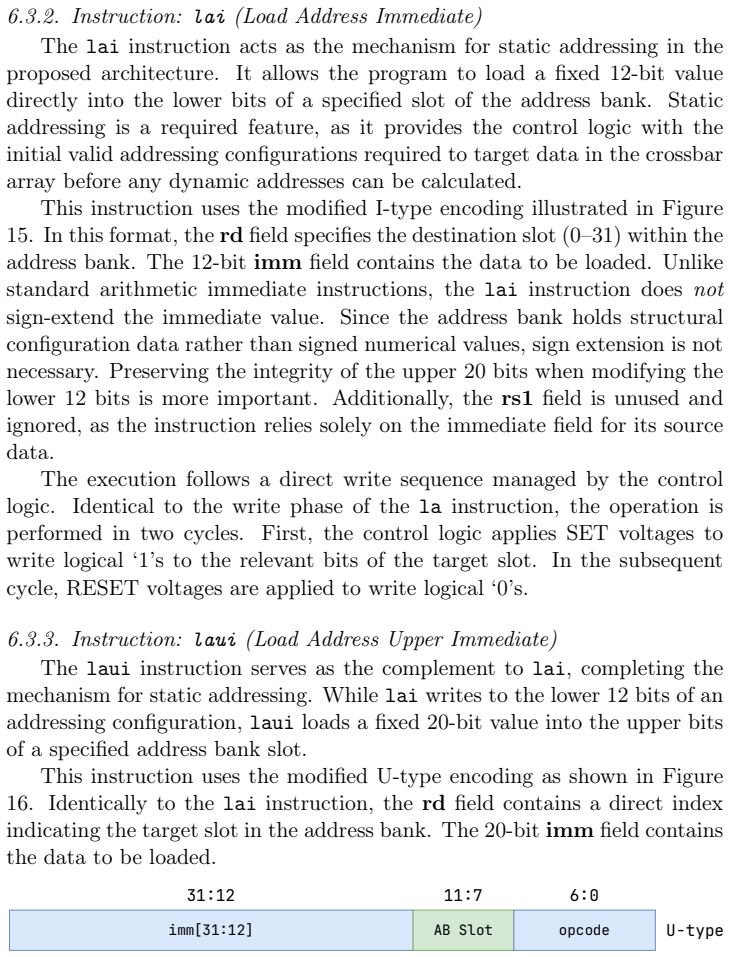 6.3.2. Instruction: lai (Load Address Immediate)

The lai instruction acts as the mechanism for static addressing in the proposed architecture. It allows the program to load a fixed 12-bit value directly into the lower bits of a specified slot of the address bank. Static addressing is a required feature, as it provides the control logic with the initial valid addressing configurations required to target data in the crossbar array before any dynamic addresses can be calculated.

This instruction uses the modified I-type encoding illustrated in Figure 15. In this format, the rd field specifies the destination slot (0–31) within the address bank. The 12-bit imm field contains the data to be loaded. Unlike standard arithmetic immediate instructions, the lai instruction does not sign-extend the immediate value. Since the address bank holds structural configuration data rather than signed numerical values, sign extension is not necessary. Preserving the integrity of the upper 20 bits when modifying the lower 12 bits is more important. Additionally, the rs1 field is unused and ignored, as the instruction relies solely on the immediate field for its source data.

The execution follows a direct write sequence managed by the control logic. Identical to the write phase of the la instruction, the operation is performed in two cycles. First, the control logic applies SET voltages to write logical '1's to the relevant bits of the target slot. In the subsequent cycle, RESET voltages are applied to write logical '0's.

6.3.3. Instruction: laui (Load Address Upper Immediate)

The laui instruction serves as the complement to lai, completing the mechanism for static addressing. While lai writes to the lower 12 bits of an addressing configuration, laui loads a fixed 20-bit value into the upper bits of a specified address bank slot.

This instruction uses the modified U-type encoding as shown in Figure 16. Identically to the lai instruction, the rd field contains a direct index indicating the target slot in the address bank. The 20-bit imm field contains the data to be loaded.

31:12
11:7
6:0

imm[31:12]
AB Slot
opcode
U-type